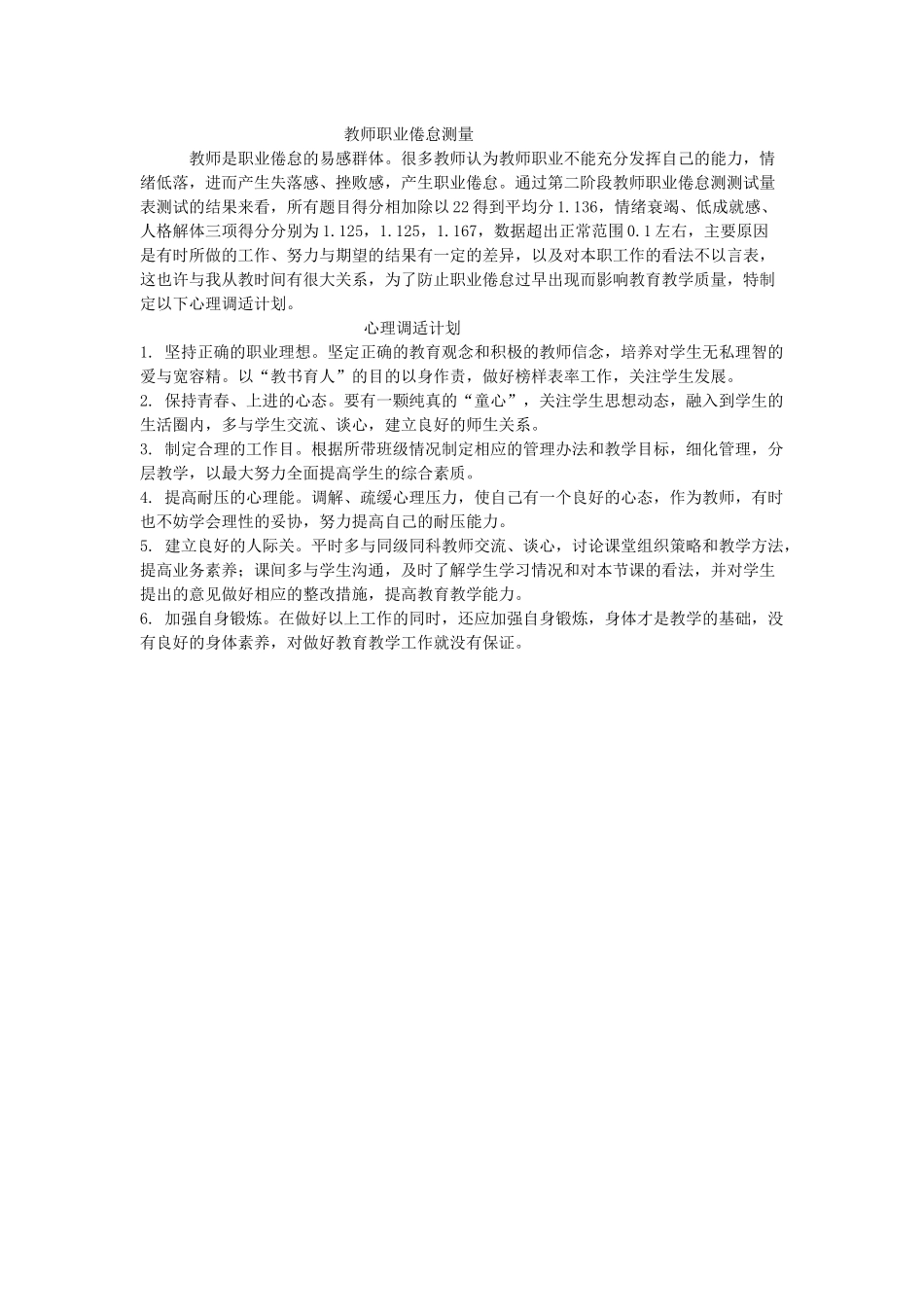 教师职业倦怠测量

教师是职业倦怠的易感群体。很多教师认为教师职业不能充分发挥自己的能力，情绪低落，进而产生失落感、挫败感，产生职业倦怠。通过第二阶段教师职业倦怠测测试量表测试的结果来看，所有题目得分相加除以22得到平均分1.136，情绪衰竭、低成就感、人格解体三项得分分别为1.125，1.125，1.167，数据超出正常范围0.1左右，主要原因是有时所做的工作、努力与期望的结果有一定的差异，以及对本职工作的看法不以言表，这也许与我从教时间有很大关系，为了防止职业倦怠过早出现而影响教育教学质量，特制定以下心理调适计划。

心理调适计划

1. 坚持正确的职业理想。坚定正确的教育观念和积极的教师信念，培养对学生无私理智的爱与宽容精。以“教书育人”的目的以身作责，做好榜样表率工作，关注学生发展。
2. 保持青春、上进的心态。要有一颗纯真的“童心”，关注学生思想动态，融入到学生的生活圈内，多与学生交流、谈心，建立良好的师生关系。
3. 制定合理的工作目。根据所带班级情况制定相应的管理办法和教学目标，细化管理，分层教学，以最大努力全面提高学生的综合素质。
4. 提高耐压的心理能。调解、疏缓心理压力，使自己有一个良好的心态，作为教师，有时也不妨学会理性的妥协，努力提高自己的耐压能力。
5. 建立良好的人际关。平时多与同级同科教师交流、谈心，讨论课堂组织策略和教学方法，提高业务素养；课间多与学生沟通，及时了解学生学习情况和对本节课的看法，并对学生提出的意见做好相应的整改措施，提高教育教学能力。
6. 加强自身锻炼。在做好以上工作的同时，还应加强自身锻炼，身体才是教学的基础，没有良好的身体素养，对做好教育教学工作就没有保证。